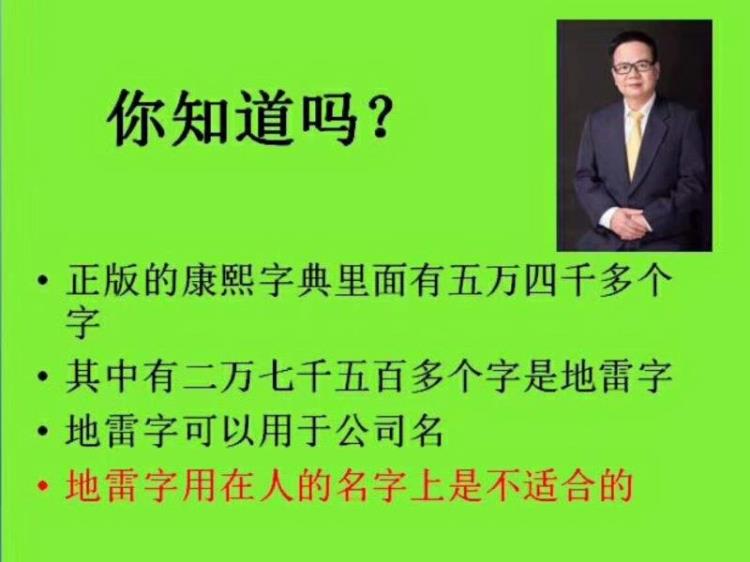 你知道吗？

• 正版的康熙字典里面有五万四千多个字
• 其中有二万七千五百多个字是地雷字
• 地雷字可以用于公司名
• 地雷字用在人的名字上是不适合的